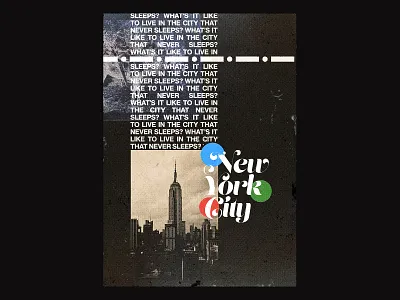 SLEEPS? WHAT'S IT LIKE TO LIVE IN THE CITY THAT NEVER SLEEPS? WHAT'S IT LIKE TO LIVE IN THE CITY THAT NEVER SLEEPS? WHAT'S IT LIKE TO LIVE IN

SLEEPS? WHAT'S IT LIKE TO LIVE IN THE CITY THAT NEVER SLEEPS? WHAT'S IT LIKE TO LIVE IN THE CITY THAT NEVER SLEEPS? WHAT'S IT LIKE TO LIVE IN THE CITY THAT NEVER SLEEPS? WHAT'S IT LIKE TO LIVE IN THE CITY THAT NEVER SLEEPS? WHAT'S IT LIKE TO LIVE IN THE CITY THAT NEVER SLEEPS?

New York City